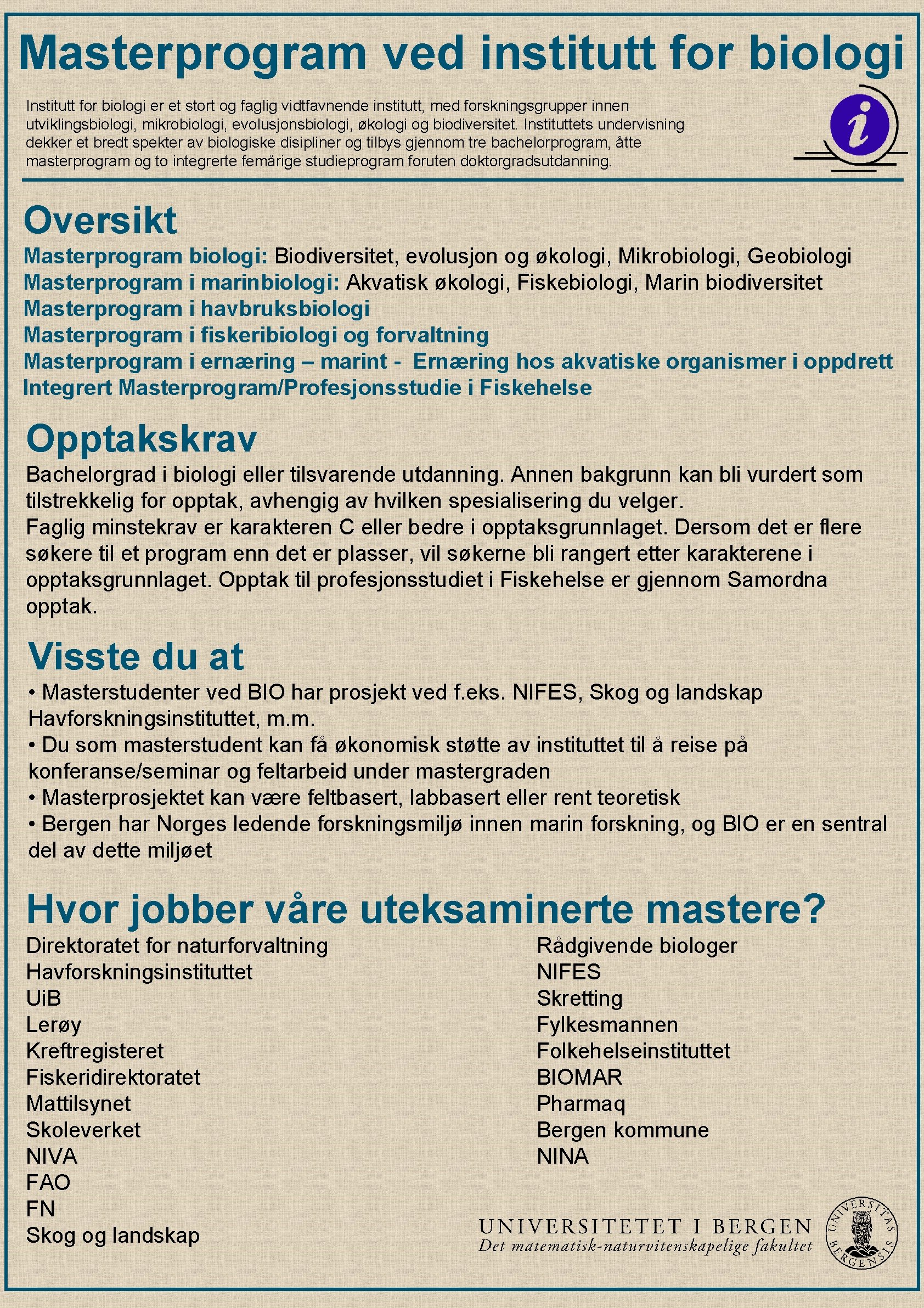 Masterprogram ved institutt for biologi

Institutt for biologi er et stort og faglig vidtfavnende institutt, med forskningsgrupper innen utviklingsbiologi, mikrobiologi, evolusjonsbiologi, økologi og biodiversitet. Instituttets undervisning dekker et bredt spekter av biologiske disipliner og tilbys gjennom tre bachelorprogram, åtte masterprogram og to integrerte femårige studieprogram foruten doktorgradsutdanning.

i

Oversikt

Masterprogram biologi: Biodiversitet, evolusjon og økologi, Mikrobiologi, Geobiologi
Masterprogram i marinbiologi: Akvatisk økologi, Fiskebiologi, Marin biodiversitet
Masterprogram i havbruksbiologi
Masterprogram i fiskeribiologi og forvaltning
Masterprogram i ernæring – marint - Ernæring hos akvatiske organismer i oppdrett
Integrert Masterprogram/Profesjonsstudie i Fiskehelse

Opptakskrav

Bachelorgrad i biologi eller tilsvarende utdanning. Annen bakgrunn kan bli vurdert som tilstrekkelig for opptak, avhengig av hvilken spesialisering du velger.
Faglig minstekrav er karakteren C eller bedre i opptaksgrunnlaget. Dersom det er flere søkere til et program enn det er plasser, vil søkerne bli rangert etter karakterene i opptaksgrunnlaget. Opptak til profesjonsstudiet i Fiskehelse er gjennom Samordna opptak.

Visste du at

• Masterstudenter ved BIO har prosjekt ved f.eks. NIFES, Skog og landskap Havforskningsinstituttet, m.m.
• Du som masterstudent kan få økonomisk støtte av instituttet til å reise på konferanse/seminar og feltarbeid under mastergraden
• Masterprosjektet kan være feltbasert, labbasert eller rent teoretisk
• Bergen har Norges ledende forskningsmiljø innen marin forskning, og BIO er en sentral del av dette miljøet

Hvor jobber våre uteksaminerte mastere?

Direktoratet for naturforvaltning
Havforskningsinstituttet
UiB
Lerøy
Kreftregisteret
Fiskeridirektoratet
Mattilsynet
Skoleverket
NIVA
FAO
FN
Skog og landskap

Rådgivende biologer
NIFES
Skretting
Fylkesmannen
Folkehelseinstituttet
BIOMAR
Pharmaq
Bergen kommune
NINA

UNIVERSITETET I BERGEN
Det matematisk-naturvitenskapelige fakultet

UNIVERSITAS BERGENSIS